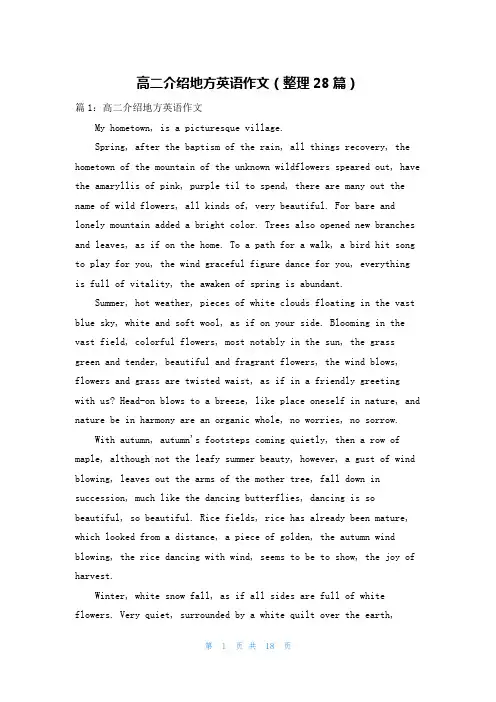 高二介绍地方英语作文（整理28篇）

篇1：高二介绍地方英语作文

My hometown, is a picturesque village.

Spring, after the baptism of the rain, all things recovery, the hometown of the mountain of the unknown wildflowers speared out, have the amaryllis of pink, purple til to spend, there are many out the name of wild flowers, all kinds of, very beautiful. For bare and lonely mountain added a bright color. Trees also opened new branches and leaves, as if on the home. To a path for a walk, a bird hit song to play for you, the wind graceful figure dance for you, everything is full of vitality, the awaken of spring is abundant.

Summer, hot weather, pieces of white clouds floating in the vast blue sky, white and soft wool, as if on your side. Blooming in the vast field, colorful flowers, most notably in the sun, the grass green and tender, beautiful and fragrant flowers, the wind blows, flowers and grass are twisted waist, as if in a friendly greeting with us? Head-on blows to a breeze, like place oneself in nature, and nature be in harmony are an organic whole, no worries, no sorrow.

With autumn, autumn's footsteps coming quietly, then a row of maple, although not the leafy summer beauty, however, a gust of wind blowing, leaves out the arms of the mother tree, fall down in succession, much like the dancing butterflies, dancing is so beautiful, so beautiful. Rice fields, rice has already been mature, which looked from a distance, a piece of golden, the autumn wind blowing, the rice dancing with wind, seems to be to show, the joy of harvest.

Winter, white snow fall, as if all sides are full of white flowers. Very quiet, surrounded by a white quilt over the earth,

第 1 页 共 18 页